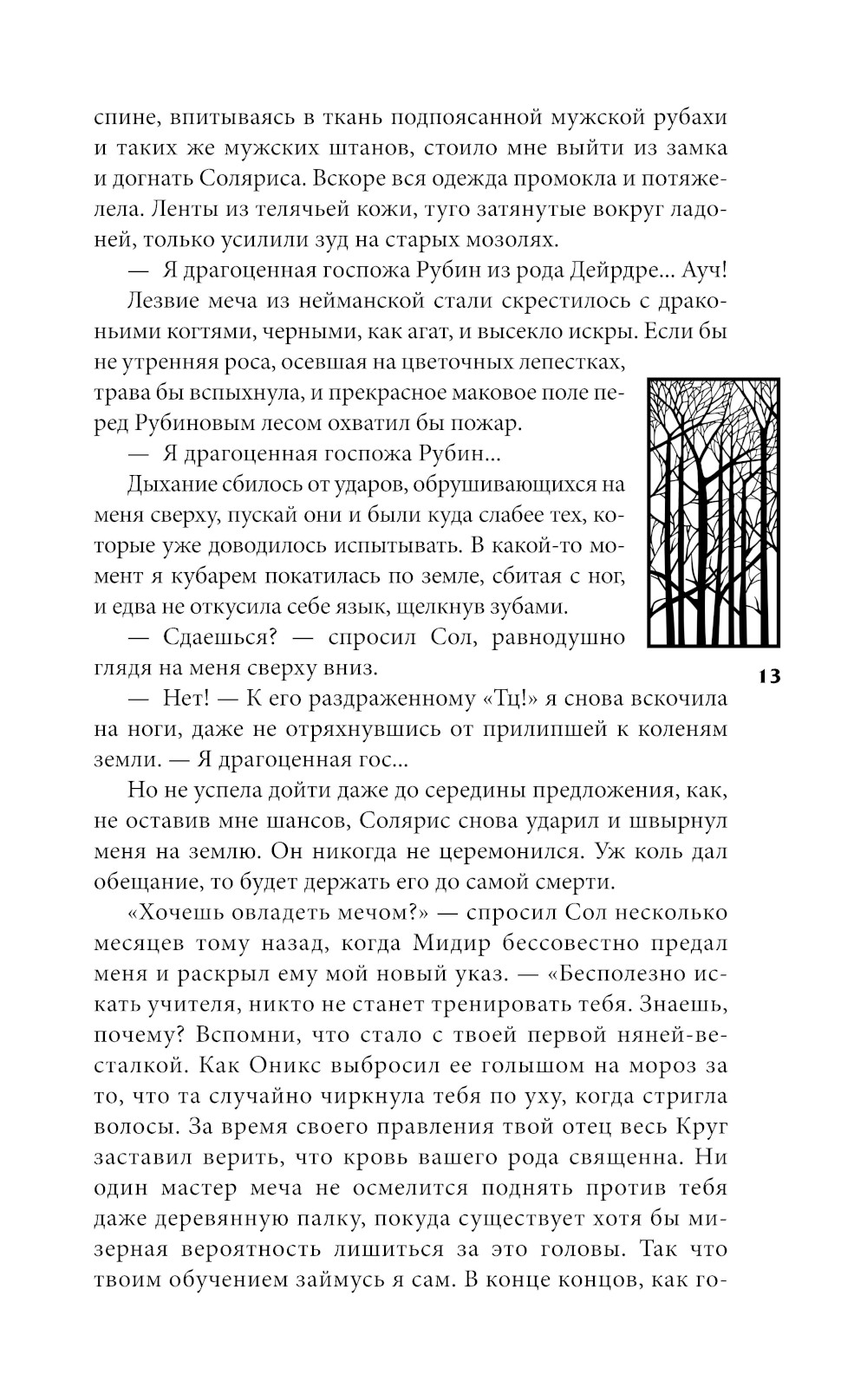 спине, впитываясь в ткань подпоясанной мужской рубахи и таких же мужских штанов, стоило мне выйти из замка и догнать Соляриса. Вскоре вся одежда промокла и потяжелела. Ленты из телячьей кожи, туго затянутые вокруг ладоней, только усилили зуд на старых мозолях.

— Я драгоценная госпожа Рубин из рода Дейрдре... Ауч!

Лезвие меча из нейманской стали скрестилось с драконьими когтями, черными, как агат, и высекло искры. Если бы не утренняя роса, осевшая на цветочных лепестках, трава бы вспыхнула, и прекрасное маковое поле перед Рубиновым лесом охватил бы пожар.

— Я драгоценная госпожа Рубин...

Дыхание сбилось от ударов, обрушивающихся на меня сверху, пускай они и были куда слабее тех, которые уже доводилось испытывать. В какой-то момент я кубарем покатилась по земле, сбитая с ног, и едва не откусила себе язык, щелкнув зубами.

— Сдаешься? — спросил Сол, равнодушно глядя на меня сверху вниз.

13

— Нет! — К его раздраженному «Тц!» я снова вскочила на ноги, даже не отряхнувшись от прилипшей к коленям земли. — Я драгоценная гос...

Но не успела дойти даже до середины предложения, как, не оставив мне шансов, Солярис снова ударил и швырнул меня на землю. Он никогда не церемонился. Уж коль дал обещание, то будет держать его до самой смерти.

«Хочешь овладеть мечом?» — спросил Сол несколько месяцев тому назад, когда Мидир бессовестно предал меня и раскрыл ему мой новый указ. — «Бесполезно искать учителя, никто не станет тренировать тебя. Знаешь, почему? Вспомни, что стало с твоей первой няней-весталкой. Как Оникс выбросил ее голышом на мороз за то, что та случайно чиркнула тебя по уху, когда стригла волосы. За время своего правления твой отец весь Круг заставил верить, что кровь вашего рода священна. Ни один мастер меча не осмелится поднять против тебя даже деревянную палку, покуда существует хотя бы мизерная вероятность лишиться за это головы. Так что твоим обучением займусь я сам. В конце концов, как го-